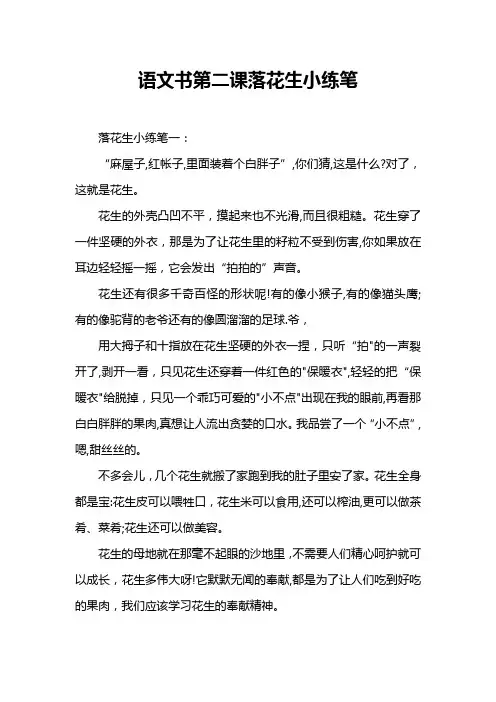 语文书第二课落花生小练笔

落花生小练笔一：

“麻屋子,红帐子,里面装着个白胖子”,你们猜,这是什么?对了，这就是花生。

花生的外壳凸凹不平，摸起来也不光滑,而且很粗糙。花生穿了一件坚硬的外衣，那是为了让花生里的籽粒不受到伤害,你如果放在耳边轻轻摇一摇，它会发出“拍拍的”声音。

花生还有很多千奇百怪的形状呢!有的像小猴子,有的像猫头鹰;有的像驼背的老爷还有的像圆溜溜的足球.爷，

用大拇子和十指放在花生坚硬的外衣一捏，只听“拍"的一声裂开了,剥开一看，只见花生还穿着一件红色的"保暖衣",轻轻的把“保暖衣"给脱掉，只见一个乖巧可爱的"小不点"出现在我的眼前,再看那白白胖胖的果肉,真想让人流出贪婪的口水。我品尝了一个“小不点”，嗯,甜丝丝的。

不多会儿，几个花生就搬了家跑到我的肚子里安了家。花生全身都是宝:花生皮可以喂牲口，花生米可以食用,还可以榨油,更可以做茶肴、菜肴;花生还可以做美容。

花生的母地就在那毫不起眼的沙地里，不需要人们精心呵护就可以成长，花生多伟大呀!它默默无闻的奉献,都是为了让人们吃到好吃的果肉，我们应该学习花生的奉献精神。